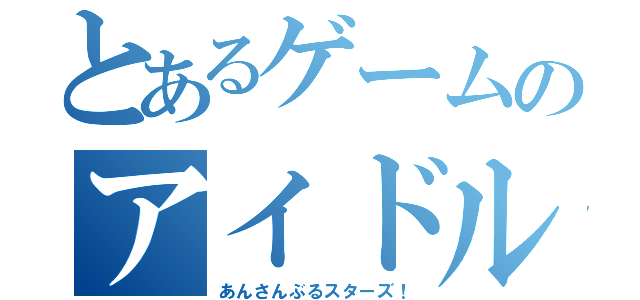 とあるゲームの
アイドル
あんさんぶるスターズ！